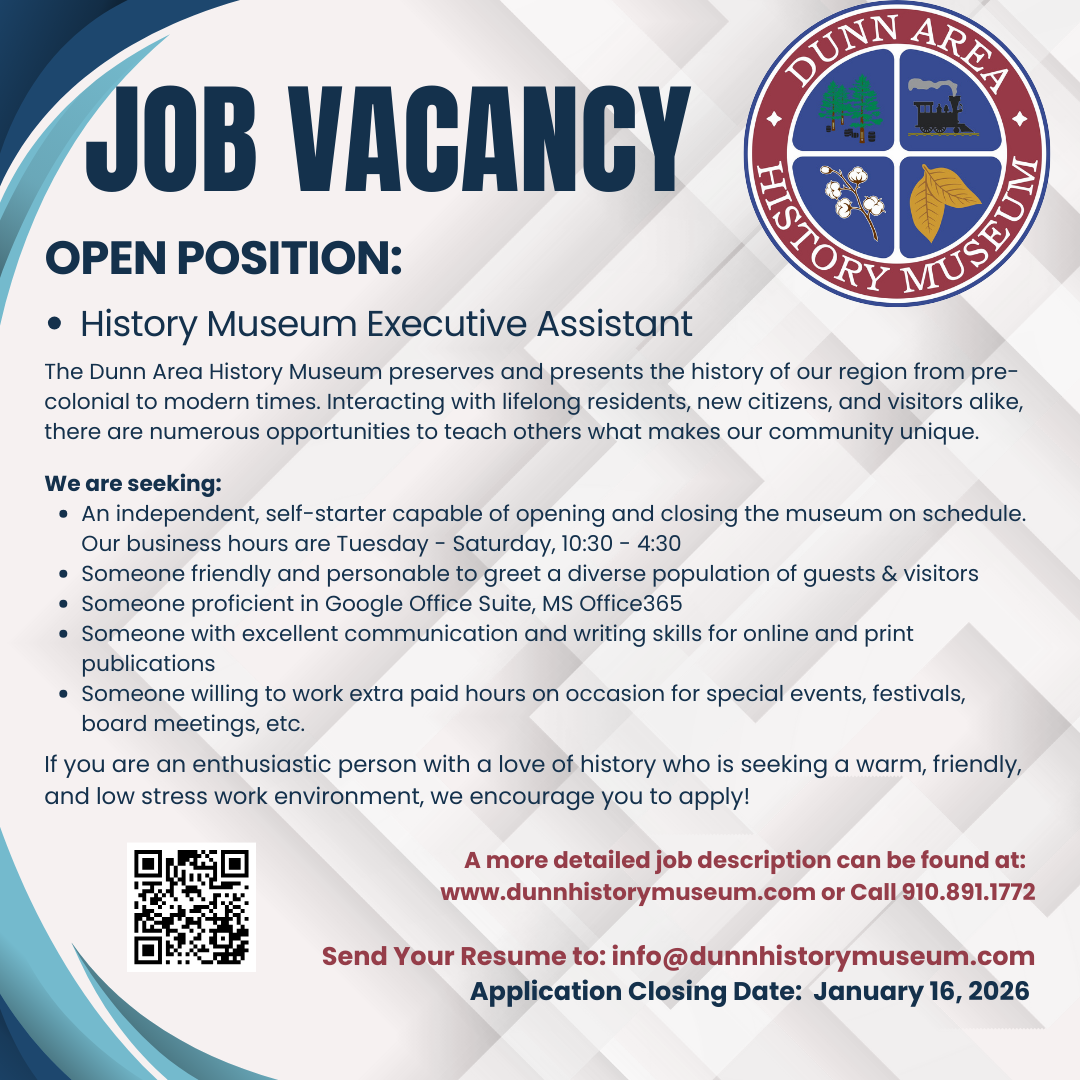 JOB VACANCY

DUNN AREA HISTORY MUSEUM

OPEN POSITION:

• History Museum Executive Assistant

The Dunn Area History Museum preserves and presents the history of our region from pre-colonial to modern times. Interacting with lifelong residents, new citizens, and visitors alike, there are numerous opportunities to teach others what makes our community unique.

We are seeking:

• An independent, self-starter capable of opening and closing the museum on schedule. Our business hours are Tuesday - Saturday, 10:30 - 4:30
• Someone friendly and personable to greet a diverse population of guests & visitors
• Someone proficient in Google Office Suite, MS Office365
• Someone with excellent communication and writing skills for online and print publications
• Someone willing to work extra paid hours on occasion for special events, festivals, board meetings, etc.

If you are an enthusiastic person with a love of history who is seeking a warm, friendly, and low stress work environment, we encourage you to apply!

A more detailed job description can be found at:
www.dunnhistorymuseum.com or Call 910.891.1772

Send Your Resume to: info@dunnhistorymuseum.com
Application Closing Date: January 16, 2026